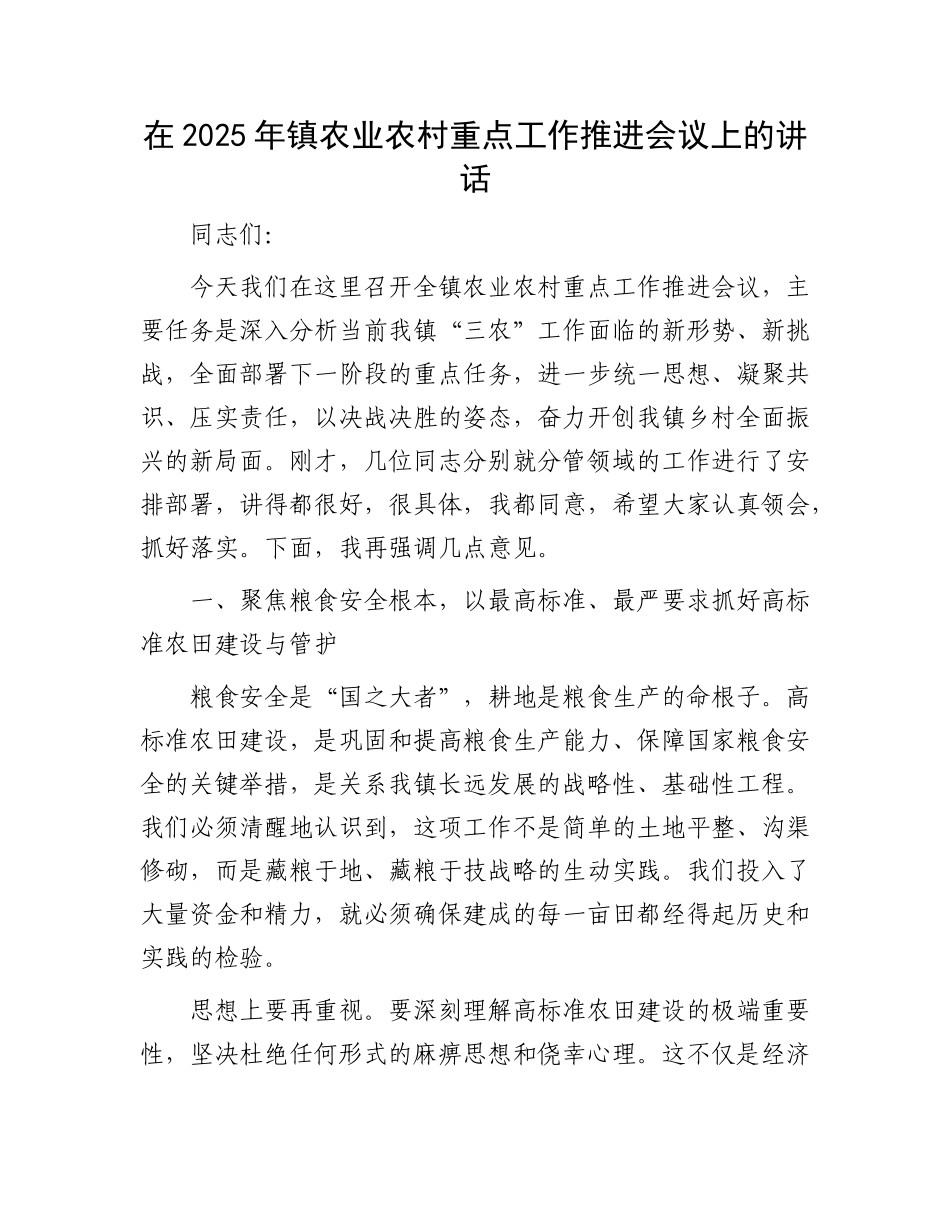 在 2025 年镇农业农村重点工作推进会议上的讲话

同志们:

今天我们在这里召开全镇农业农村重点工作推进会议，主要任务是深入分析当前我镇“三农”工作面临的新形势、新挑战，全面部署下一阶段的重点任务，进一步统一思想、凝聚共识、压实责任，以决战决胜的姿态，奋力开创我镇乡村全面振兴的新局面。刚才，几位同志分别就分管领域的工作进行了安排部署，讲得都很好，很具体，我都同意，希望大家认真领会，抓好落实。下面，我再强调几点意见。

一、聚焦粮食安全根本，以最高标准、最严要求抓好高标准农田建设与管护

粮食安全是“国之大者”，耕地是粮食生产的命根子。高标准农田建设，是巩固和提高粮食生产能力、保障国家粮食安全的关键举措，是关系我镇长远发展的战略性、基础性工程。我们必须清醒地认识到，这项工作不是简单的土地平整、沟渠修砌，而是藏粮于地、藏粮于技战略的生动实践。我们投入了大量资金和精力，就必须确保建成的每一亩田都经得起历史和实践的检验。

思想上要再重视。要深刻理解高标准农田建设的极端重要性，坚决杜绝任何形式的麻痹思想和侥幸心理。这不仅是经济